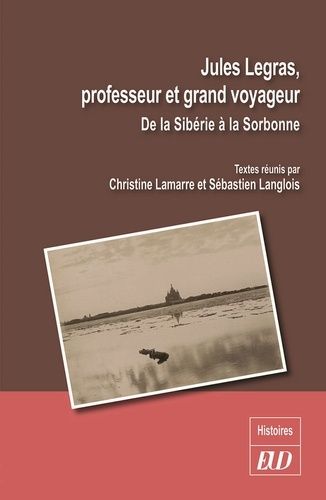 Jules Legras, professeur et grand voyageur

De la Sibérie à la Sorbonne

Textes réunis par
Christine Lamarre et Sébastien Langlois

Histoires

EUD